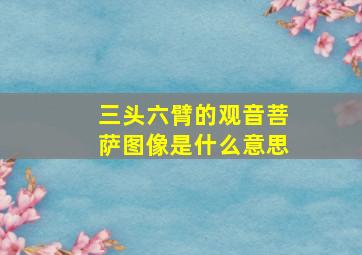 三头六臂的观音菩萨图像是什么意思